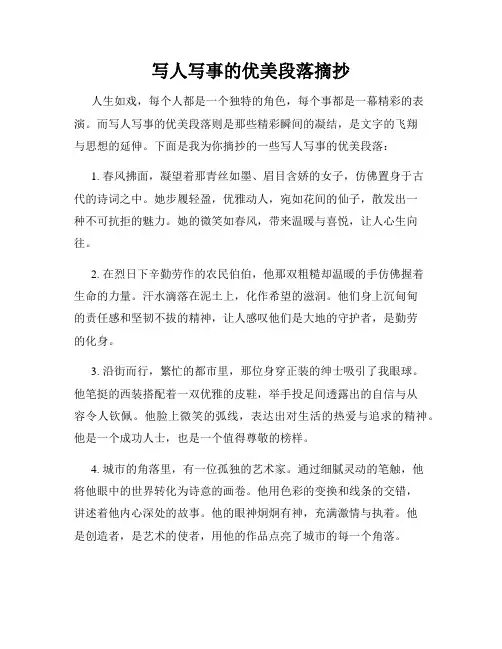 写人写事的优美段落摘抄

人生如戏，每个人都是一个独特的角色，每个事都是一幕精彩的表演。而写人写事的优美段落则是那些精彩瞬间的凝结，是文字的飞翔与思想的延伸。下面是我为你摘抄的一些写人写事的优美段落：

1. 春风拂面，凝望着那青丝如墨、眉目含娇的女子，仿佛置身于古代的诗词之中。她步履轻盈，优雅动人，宛如花间的仙子，散发出一种不可抗拒的魅力。她的微笑如春风，带来温暖与喜悦，让人心生向往。

2. 在烈日下辛勤劳作的农民伯伯，他那双粗糙却温暖的手仿佛握着生命的力量。汗水滴落在泥土上，化作希望的滋润。他们身上沉甸甸的责任感和坚韧不拔的精神，让人感叹他们是大地的守护者，是勤劳的化身。

3. 沿街而行，繁忙的都市里，那位身穿正装的绅士吸引了我眼球。他笔挺的西装搭配着一双优雅的皮鞋，举手投足间透露出的自信与从容令人钦佩。他脸上微笑的弧线，表达出对生活的热爱与追求的精神。他是一个成功人士，也是一个值得尊敬的榜样。

4. 城市的角落里，有一位孤独的艺术家。通过细腻灵动的笔触，他将他眼中的世界转化为诗意的画卷。他用色彩的变换和线条的交错，讲述着他内心深处的故事。他的眼神炯炯有神，充满激情与执着。他是创造者，是艺术的使者，用他的作品点亮了城市的每一个角落。